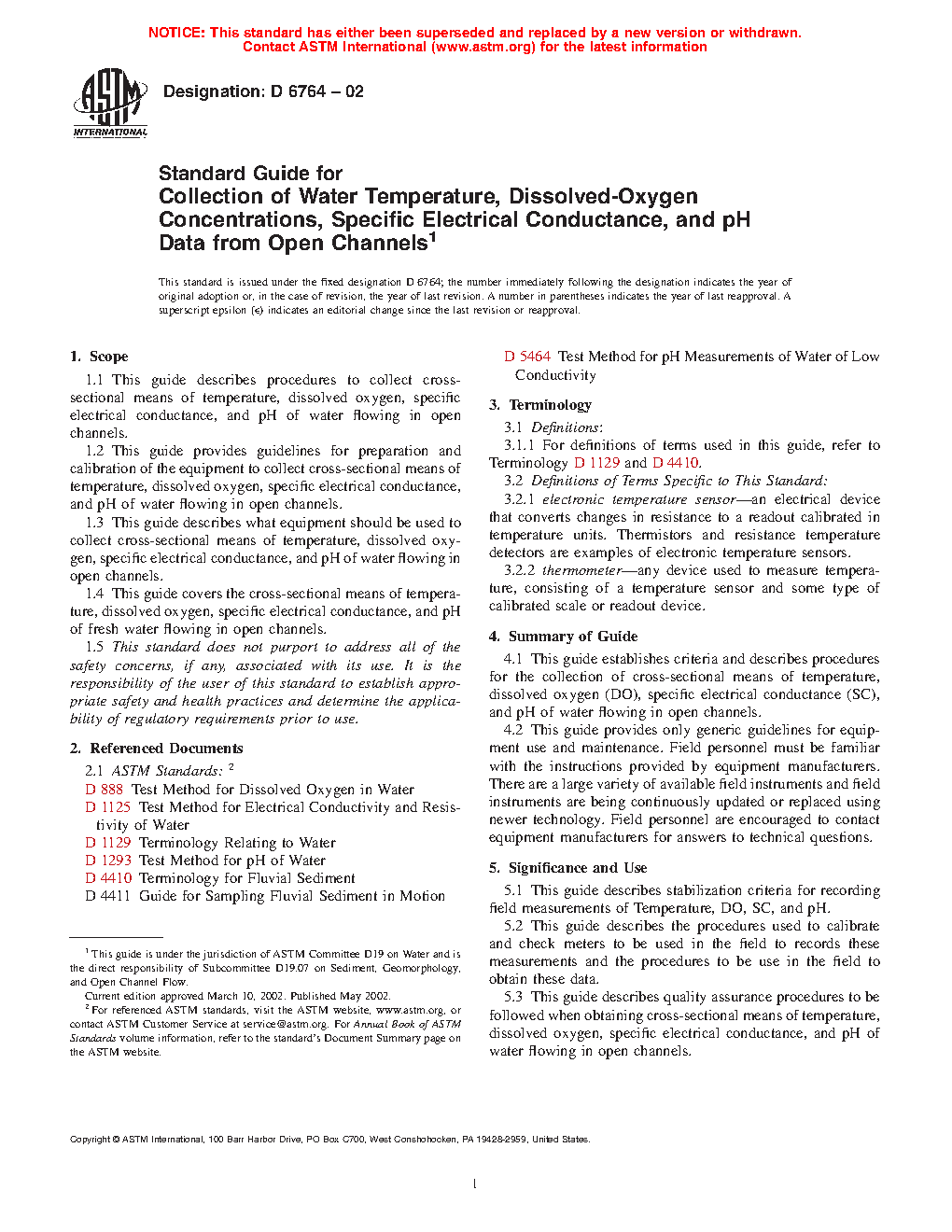 NOTICE: This standard has either been superseded and replaced by a new version or withdrawn. Contact ASTM International (www.astm.org) for the latest information

ASTM INTERNATIONAL

Designation: D 6764 – 02

Standard Guide for
Collection of Water Temperature, Dissolved-Oxygen Concentrations, Specific Electrical Conductance, and pH Data from Open Channels$^1$

This standard is issued under the fixed designation D 6764; the number immediately following the designation indicates the year of original adoption or, in the case of revision, the year of last revision. A number in parentheses indicates the year of last reapproval. A superscript epsilon (ϵ) indicates an editorial change since the last revision or reapproval.

1. Scope

1.1 This guide describes procedures to collect cross-sectional means of temperature, dissolved oxygen, specific electrical conductance, and pH of water flowing in open channels.

1.2 This guide provides guidelines for preparation and calibration of the equipment to collect cross-sectional means of temperature, dissolved oxygen, specific electrical conductance, and pH of water flowing in open channels.

1.3 This guide describes what equipment should be used to collect cross-sectional means of temperature, dissolved oxygen, specific electrical conductance, and pH of water flowing in open channels.

1.4 This guide covers the cross-sectional means of temperature, dissolved oxygen, specific electrical conductance, and pH of fresh water flowing in open channels.

1.5 This standard does not purport to address all of the safety concerns, if any, associated with its use. It is the responsibility of the user of this standard to establish appropriate safety and health practices and determine the applicability of regulatory requirements prior to use.

2. Referenced Documents

2.1 ASTM Standards: $^2$
D 888 Test Method for Dissolved Oxygen in Water
D 1125 Test Method for Electrical Conductivity and Resistivity of Water
D 1129 Terminology Relating to Water
D 1293 Test Method for pH of Water
D 4410 Terminology for Fluvial Sediment
D 4411 Guide for Sampling Fluvial Sediment in Motion

$^1$ This guide is under the jurisdiction of ASTM Committee D19 on Water and is the direct responsibility of Subcommittee D19.07 on Sediment, Geomorphology, and Open Channel Flow.
Current edition approved March 10, 2002. Published May 2002.
$^2$ For referenced ASTM standards, visit the ASTM website, www.astm.org, or contact ASTM Customer Service at service@astm.org. For Annual Book of ASTM Standards volume information, refer to the standard's Document Summary page on the ASTM website.

D 5464 Test Method for pH Measurements of Water of Low Conductivity

3. Terminology

3.1 Definitions:

3.1.1 For definitions of terms used in this guide, refer to Terminology D 1129 and D 4410.

3.2 Definitions of Terms Specific to This Standard:

3.2.1 electronic temperature sensor—an electrical device that converts changes in resistance to a readout calibrated in temperature units. Thermistors and resistance temperature detectors are examples of electronic temperature sensors.

3.2.2 thermometer—any device used to measure temperature, consisting of a temperature sensor and some type of calibrated scale or readout device.

4. Summary of Guide

4.1 This guide establishes criteria and describes procedures for the collection of cross-sectional means of temperature, dissolved oxygen (DO), specific electrical conductance (SC), and pH of water flowing in open channels.

4.2 This guide provides only generic guidelines for equipment use and maintenance. Field personnel must be familiar with the instructions provided by equipment manufacturers. There are a large variety of available field instruments and field instruments are being continuously updated or replaced using newer technology. Field personnel are encouraged to contact equipment manufacturers for answers to technical questions.

5. Significance and Use

5.1 This guide describes stabilization criteria for recording field measurements of Temperature, DO, SC, and pH.

5.2 This guide describes the procedures used to calibrate and check meters to be used in the field to records these measurements and the procedures to be use in the field to obtain these data.

5.3 This guide describes quality assurance procedures to be followed when obtaining cross-sectional means of temperature, dissolved oxygen, specific electrical conductance, and pH of water flowing in open channels.

Copyright © ASTM International, 100 Barr Harbor Drive, PO Box C700, West Conshohocken, PA 19428-2959, United States.

1